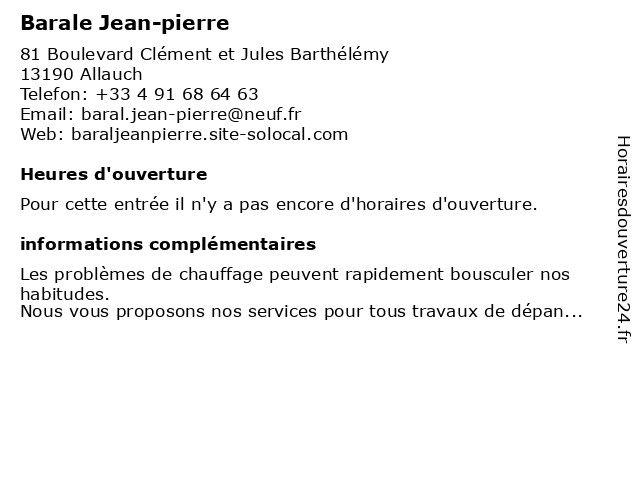 Barale Jean-pierre

81 Boulevard Clément et Jules Barthélémy
13190 Allauch
Telefon: +33 4 91 68 64 63
Email: baral.jean-pierre@neuf.fr
Web: baraljeanpierre.site-solocal.com

Heures d'ouverture

Pour cette entrée il n'y a pas encore d'horaires d'ouverture.

informations complémentaires

Les problèmes de chauffage peuvent rapidement bousculer nos habitudes.
Nous vous proposons nos services pour tous travaux de dépan...

Horairesdouverture24.fr